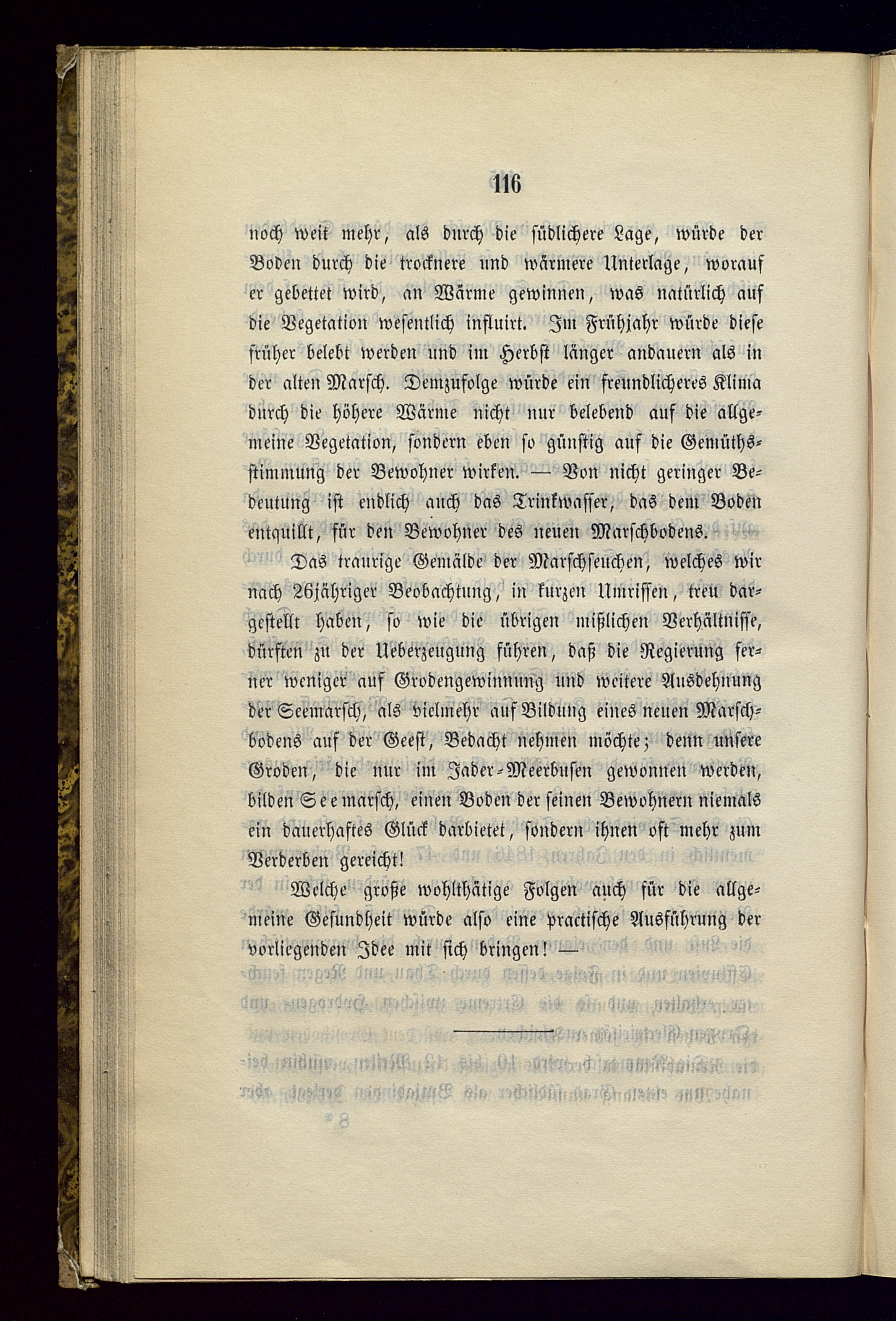 116

noch weit mehr, als durch die südlichere Lage, würde der Boden durch die trocknere und wärmere Unterlage, worauf er gebettet wird, an Wärme gewinnen, was natürlich auf die Vegetation wesentlich influirt. Im Frühjahr würde diese früher belebt werden und im Herbst länger andauern als in der alten Marsch. Demzufolge würde ein freundlicheres Klima durch die höhere Wärme nicht nur belebend auf die allgemeine Vegetation, sondern eben so günstig auf die Gemüthsstimmung der Bewohner wirken. — Von nicht geringer Bedeutung ist endlich auch das Trinkwasser, das dem Boden entquillt, für den Bewohner des neuen Marschbodens.

Das traurige Gemälde der Marschseuchen, welches wir nach 26jähriger Beobachtung, in kurzen Umrissen, treu dargestellt haben, so wie die übrigen mißlichen Verhältnisse, dürften zu der Ueberzeugung führen, daß die Regierung ferner weniger auf Grodengewinnung und weitere Ausdehnung der Seemarsch, als vielmehr auf Bildung eines neuen Marschbodens auf der Geest, Bedacht nehmen möchte; denn unsere Groden, die nur im Jader-Meerbusen gewonnen werden, bilden Seemarsch, einen Boden der seinen Bewohnern niemals ein dauerhaftes Glück darbietet, sondern ihnen oft mehr zum Verderben gereicht!

Welche große wohlthätige Folgen auch für die allgemeine Gesundheit würde also eine practische Ausführung der vorliegenden Idee mit sich bringen! —